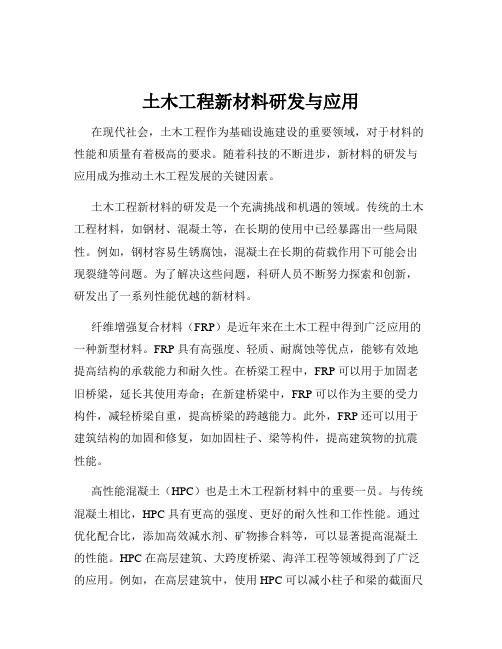 土木工程新材料研发与应用

在现代社会，土木工程作为基础设施建设的重要领域，对于材料的性能和质量有着极高的要求。随着科技的不断进步，新材料的研发与应用成为推动土木工程发展的关键因素。

土木工程新材料的研发是一个充满挑战和机遇的领域。传统的土木工程材料，如钢材、混凝土等，在长期的使用中已经暴露出一些局限性。例如，钢材容易生锈腐蚀，混凝土在长期的荷载作用下可能会出现裂缝等问题。为了解决这些问题，科研人员不断努力探索和创新，研发出了一系列性能优越的新材料。

纤维增强复合材料（FRP）是近年来在土木工程中得到广泛应用的一种新型材料。FRP 具有高强度、轻质、耐腐蚀等优点，能够有效地提高结构的承载能力和耐久性。在桥梁工程中，FRP 可以用于加固老旧桥梁，延长其使用寿命；在新建桥梁中，FRP 可以作为主要的受力构件，减轻桥梁自重，提高桥梁的跨越能力。此外，FRP 还可以用于建筑结构的加固和修复，如加固柱子、梁等构件，提高建筑物的抗震性能。

高性能混凝土（HPC）也是土木工程新材料中的重要一员。与传统混凝土相比，HPC 具有更高的强度、更好的耐久性和工作性能。通过优化配合比，添加高效减水剂、矿物掺合料等，可以显著提高混凝土的性能。HPC 在高层建筑、大跨度桥梁、海洋工程等领域得到了广泛的应用。例如，在高层建筑中，使用 HPC 可以减小柱子和梁的截面尺